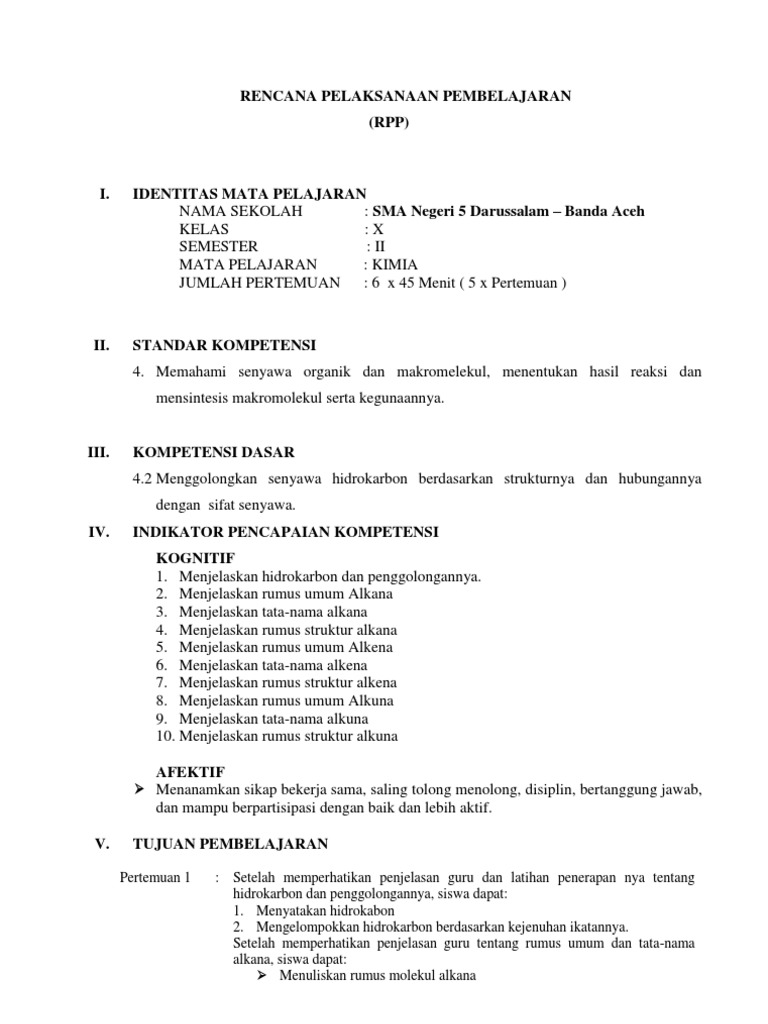 RENCANA PELAKSANAAN PEMBELAJARAN
(RPP)

I. IDENTITAS MATA PELAJARAN
NAMA SEKOLAH : SMA Negeri 5 Darussalam – Banda Aceh
KELAS : X
SEMESTER : II
MATA PELAJARAN : KIMIA
JUMLAH PERTEMUAN : 6 x 45 Menit ( 5 x Pertemuan )

II. STANDAR KOMPETENSI
4. Memahami senyawa organik dan makromelekul, menentukan hasil reaksi dan mensintesis makromolekul serta kegunaannya.

III. KOMPETENSI DASAR
4.2 Menggolongkan senyawa hidrokarbon berdasarkan strukturnya dan hubungannya dengan sifat senyawa.

IV. INDIKATOR PENCAPAIAN KOMPETENSI
KOGNITIF
1. Menjelaskan hidrokarbon dan penggolongannya.
2. Menjelaskan rumus umum Alkana
3. Menjelaskan tata-nama alkana
4. Menjelaskan rumus struktur alkana
5. Menjelaskan rumus umum Alkena
6. Menjelaskan tata-nama alkena
7. Menjelaskan rumus struktur alkena
8. Menjelaskan rumus umum Alkuna
9. Menjelaskan tata-nama alkuna
10. Menjelaskan rumus struktur alkuna

AFEKTIF
➢ Menanamkan sikap bekerja sama, saling tolong menolong, disiplin, bertanggung jawab, dan mampu berpartisipasi dengan baik dan lebih aktif.

V. TUJUAN PEMBELAJARAN

Pertemuan 1 : Setelah memperhatikan penjelasan guru dan latihan penerapan nya tentang hidrokarbon dan penggolongannya, siswa dapat:
1. Menyatakan hidrokabon
2. Mengelompokkan hidrokarbon berdasarkan kejenuhan ikatannya.
Setelah memperhatikan penjelasan guru tentang rumus umum dan tata-nama alkana, siswa dapat:
➢ Menuliskan rumus molekul alkana